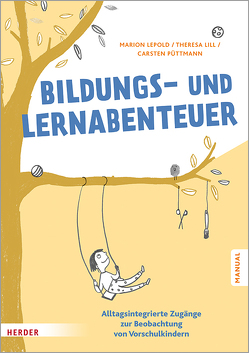 MARION LEPOLD / THERESA LILL / CARSTEN PÜTTMANN

BILDUNGS- UND LERNABENTEUER

MANUAL

Alltagsintegrierte Zugänge zur Beobachtung von Vorschulkindern

HERDER